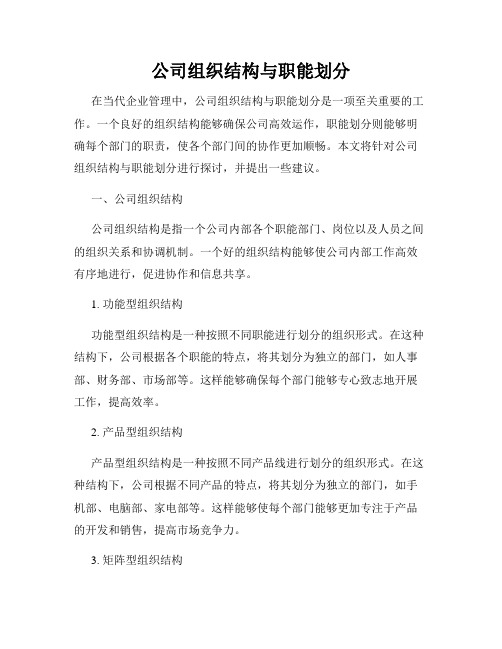 公司组织结构与职能划分

在当代企业管理中，公司组织结构与职能划分是一项至关重要的工作。一个良好的组织结构能够确保公司高效运作，职能划分则能够明确每个部门的职责，使各个部门间的协作更加顺畅。本文将针对公司组织结构与职能划分进行探讨，并提出一些建议。

一、公司组织结构

公司组织结构是指一个公司内部各个职能部门、岗位以及人员之间的组织关系和协调机制。一个好的组织结构能够使公司内部工作高效有序地进行，促进协作和信息共享。

1. 功能型组织结构

功能型组织结构是一种按照不同职能进行划分的组织形式。在这种结构下，公司根据各个职能的特点，将其划分为独立的部门，如人事部、财务部、市场部等。这样能够确保每个部门能够专心致志地开展工作，提高效率。

2. 产品型组织结构

产品型组织结构是一种按照不同产品线进行划分的组织形式。在这种结构下，公司根据不同产品的特点，将其划分为独立的部门，如手机部、电脑部、家电部等。这样能够使每个部门能够更加专注于产品的开发和销售，提高市场竞争力。

3. 矩阵型组织结构